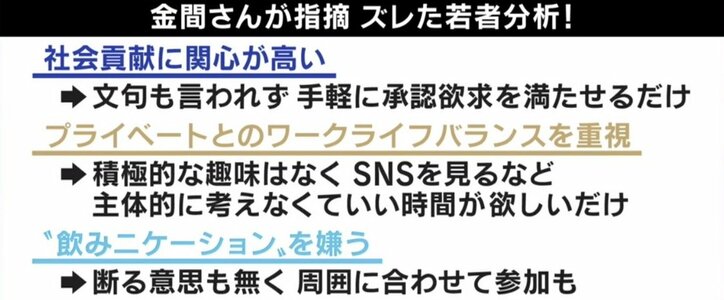 金間さんが指摘 ズレた若者分析!

社会貢献に関心が高い

➡ 文句も言われず 手軽に承認欲求を満たせるだけ

プライベートとのワークライフバランスを重視

➡ 積極的な趣味はなく SNSを見るなど
主体的に考えなくていい時間が欲しいだけ

〝飲みニケーション〟を嫌う

➡ 断る意思も無く 周囲に合わせて参加も